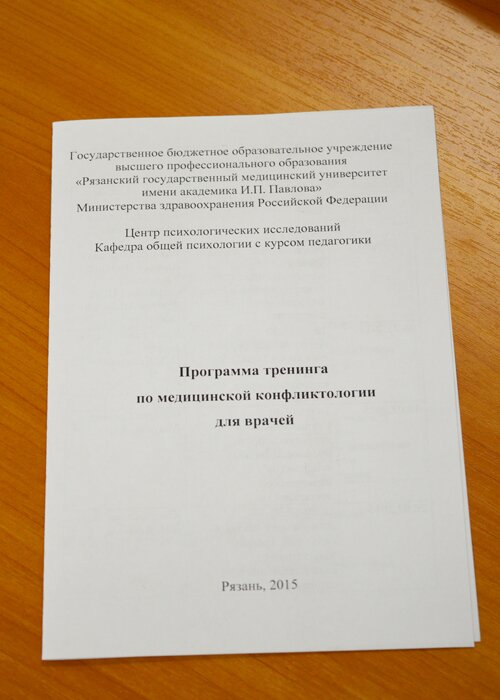 Государственное бюджетное образовательное учреждение
высшего профессионального образования
«Рязанский государственный медицинский университет
имени академика И.П. Павлова»
Министерства здравоохранения Российской Федерации

Центр психологических исследований
Кафедра общей психологии с курсом педагогики

Программа тренинга
по медицинской конфликтологии
для врачей

Рязань, 2015